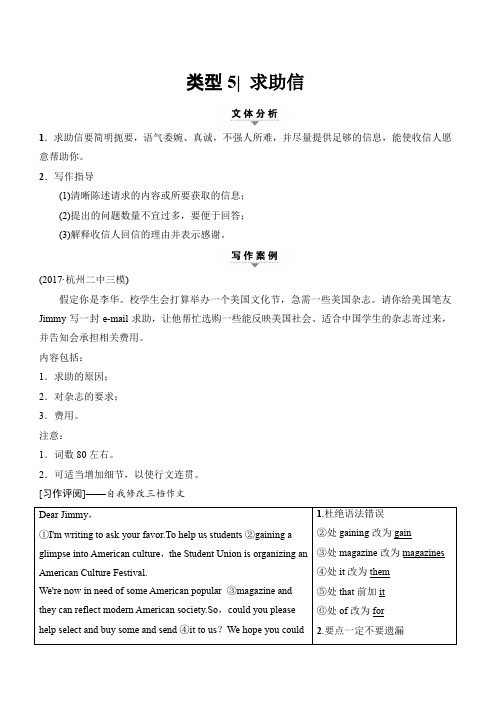 类型 5| 求助信

文体分析

1．求助信要简明扼要，语气委婉、真诚，不强人所难，并尽量提供足够的信息，能使收信人愿意帮助你。

2．写作指导

(1)清晰陈述请求的内容或所要获取的信息；

(2)提出的问题数量不宜过多，要便于回答；

(3)解释收信人回信的理由并表示感谢。

写作案例

(2017·杭州二中三模)

假定你是李华。校学生会打算举办一个美国文化节，急需一些美国杂志。请你给美国笔友 Jimmy 写一封 e-mail 求助，让他帮忙选购一些能反映美国社会、适合中国学生的杂志寄过来，并告知会承担相关费用。

内容包括：

1．求助的原因；

2．对杂志的要求；

3．费用。

注意：

1．词数 80 左右。

2．可适当增加细节，以使行文连贯。

[习作评阅]——自我修改三档作文

| Dear Jimmy，<br>①I'm writing to ask your favor.To help us students ②gaining a glimpse into American culture，the Student Union is organizing an American Culture Festival.<br>We're now in need of some American popular ③magazine and they can reflect modern American society.So，could you please help select and buy some and send ④it to us？We hope you could | 1.杜绝语法错误<br>②处 gaining 改为 gain<br>③处 magazine 改为 magazines<br>④处 it 改为 them<br>⑤处 that 前加 it<br>⑥处 of 改为 for<br>2.要点一定不要遗漏 |
|---|---|